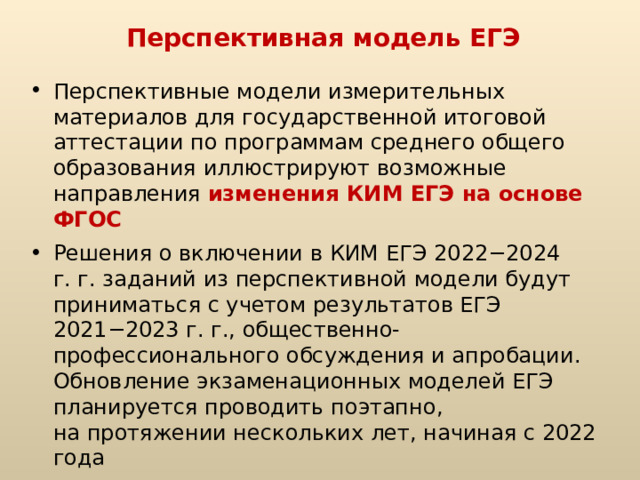 Перспективная модель ЕГЭ

• Перспективные модели измерительных материалов для государственной итоговой аттестации по программам среднего общего образования иллюстрируют возможные направления изменения КИМ ЕГЭ на основе ФГОС

• Решения о включении в КИМ ЕГЭ 2022−2024 г. г. заданий из перспективной модели будут приниматься с учетом результатов ЕГЭ 2021−2023 г. г., общественно-профессионального обсуждения и апробации. Обновление экзаменационных моделей ЕГЭ планируется проводить поэтапно, на протяжении нескольких лет, начиная с 2022 года